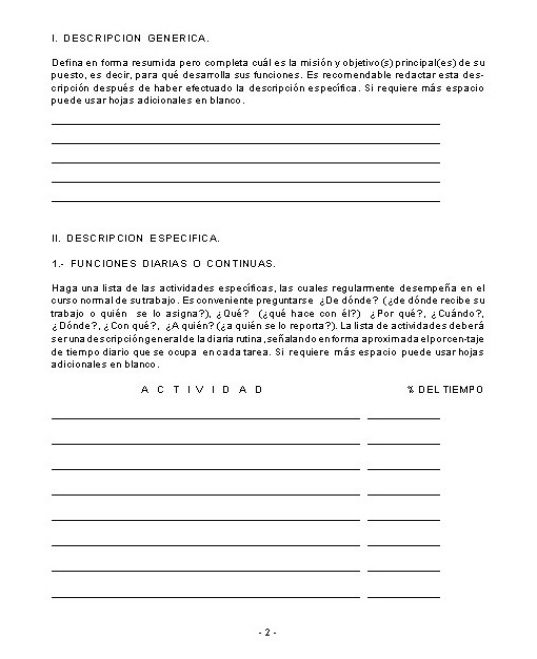 I. DESCRIPCION GENERICA.

Defina en forma resumida pero completa cuál es la misión y objetivo(s) principal(es) de su puesto, es decir, para qué desarrolla sus funciones. Es recomendable redactar esta descripción después de haber efectuado la descripción específica. Si requiere más espacio puede usar hojas adicionales en blanco.

II. DESCRIPCION ESPECIFICA.

1.- FUNCIONES DIARIAS O CONTINUAS.

Haga una lista de las actividades específicas, las cuales regularmente desempeña en el curso normal de su trabajo. Es conveniente preguntarse ¿De dónde? (¿de dónde recibe su trabajo o quién se lo asigna?), ¿Qué? (¿qué hace con él?) ¿Por qué?, ¿Cuándo?, ¿Dónde?, ¿Con qué?, ¿A quién? (¿a quién se lo reporta?). La lista de actividades deberá ser una descripción general de la diaria rutina, señalando en forma aproximada el porcen-taje de tiempo diario que se ocupa en cada tarea. Si requiere más espacio puede usar hojas adicionales en blanco.

A C T I V I D A D

% DEL TIEMPO

- 2 -